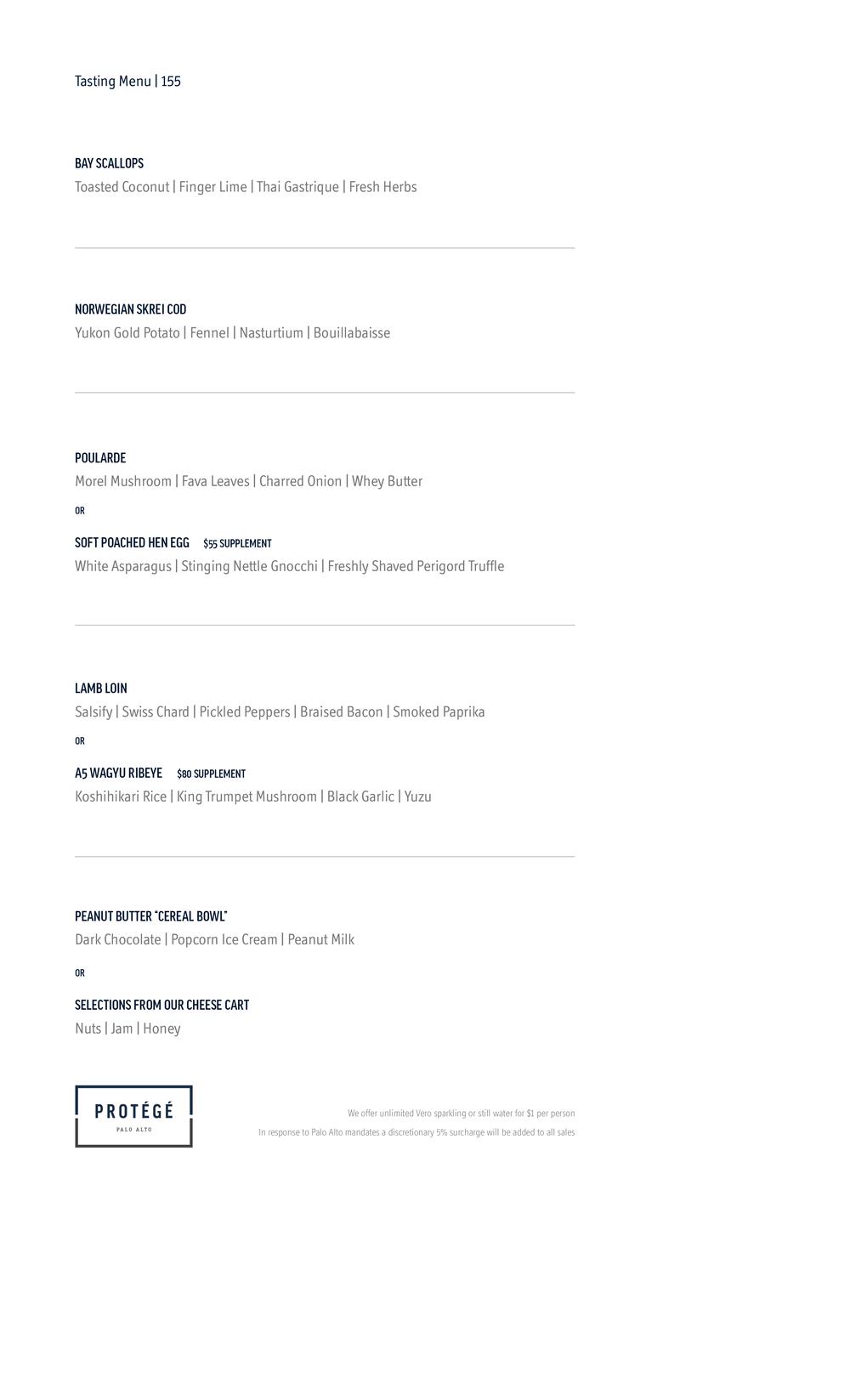 Tasting Menu | 155

BAY SCALLOPS
Toasted Coconut | Finger Lime | Thai Gastrique | Fresh Herbs

NORWEGIAN SKREI COD
Yukon Gold Potato | Fennel | Nasturtium | Bouillabaisse

POULARDE
Morel Mushroom | Fava Leaves | Charred Onion | Whey Butter

OR

SOFT POACHED HEN EGG $55 SUPPLEMENT
White Asparagus | Stinging Nettle Gnocchi | Freshly Shaved Perigord Truffle

LAMB LOIN
Salsify | Swiss Chard | Pickled Peppers | Braised Bacon | Smoked Paprika

OR

A5 WAGYU RIBEYE $80 SUPPLEMENT
Koshihikari Rice | King Trumpet Mushroom | Black Garlic | Yuzu

PEANUT BUTTER "CEREAL BOWL"
Dark Chocolate | Popcorn Ice Cream | Peanut Milk

OR

SELECTIONS FROM OUR CHEESE CART
Nuts | Jam | Honey

PROTÉGÉ
PALO ALTO

We offer unlimited Vero sparkling or still water for $1 per person

In response to Palo Alto mandates a discretionary 5% surcharge will be added to all sales